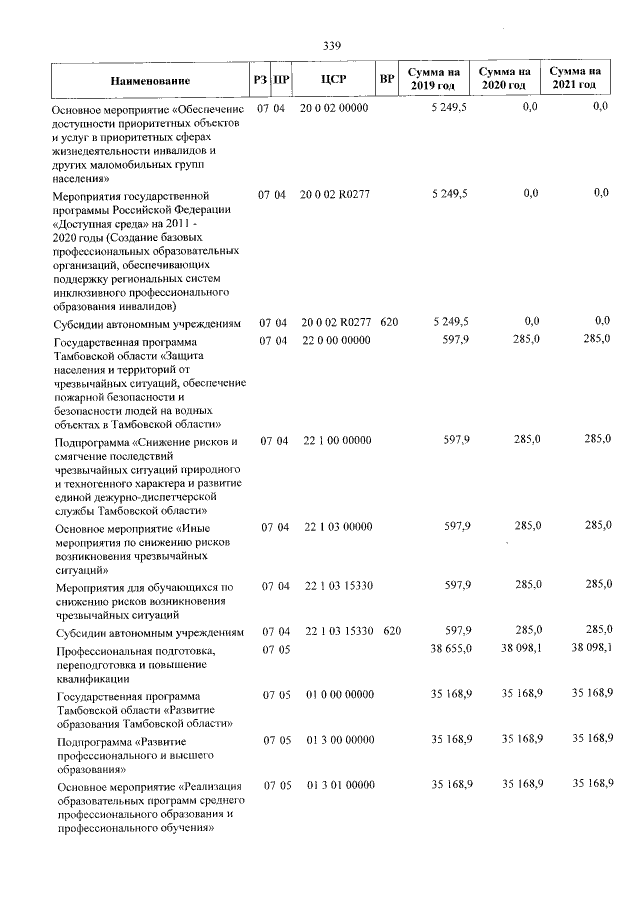 339

| Наименование | РЗ | ПР | ЦСР | ВР | Сумма на 2019 год | Сумма на 2020 год | Сумма на 2021 год |
|---|---|---|---|---|---|---|---|
| Основное мероприятие «Обеспечение доступности приоритетных объектов и услуг в приоритетных сферах жизнедеятельности инвалидов и других маломобильных групп населения» | 07 | 04 | 20 0 02 00000 | | 5 249,5 | 0,0 | 0,0 |
| Мероприятия государственной программы Российской Федерации «Доступная среда» на 2011 - 2020 годы (Создание базовых профессиональных образовательных организаций, обеспечивающих поддержку региональных систем инклюзивного профессионального образования инвалидов) | 07 | 04 | 20 0 02 R0277 | | 5 249,5 | 0,0 | 0,0 |
| Субсидии автономным учреждениям | 07 | 04 | 20 0 02 R0277 | 620 | 5 249,5 | 0,0 | 0,0 |
| Государственная программа Тамбовской области «Защита населения и территорий от чрезвычайных ситуаций, обеспечение пожарной безопасности и безопасности людей на водных объектах в Тамбовской области» | 07 | 04 | 22 0 00 00000 | | 597,9 | 285,0 | 285,0 |
| Подпрограмма «Снижение рисков и смягчение последствий чрезвычайных ситуаций природного и техногенного характера и развитие единой дежурно-диспетчерской службы Тамбовской области» | 07 | 04 | 22 1 00 00000 | | 597,9 | 285,0 | 285,0 |
| Основное мероприятие «Иные мероприятия по снижению рисков возникновения чрезвычайных ситуаций» | 07 | 04 | 22 1 03 00000 | | 597,9 | 285,0 | 285,0 |
| Мероприятия для обучающихся по снижению рисков возникновения чрезвычайных ситуаций | 07 | 04 | 22 1 03 15330 | | 597,9 | 285,0 | 285,0 |
| Субсидии автономным учреждениям | 07 | 04 | 22 1 03 15330 | 620 | 597,9 | 285,0 | 285,0 |
| Профессиональная подготовка, переподготовка и повышение квалификации | 07 | 05 | | | 38 655,0 | 38 098,1 | 38 098,1 |
| Государственная программа Тамбовской области «Развитие образования Тамбовской области» | 07 | 05 | 01 0 00 00000 | | 35 168,9 | 35 168,9 | 35 168,9 |
| Подпрограмма «Развитие профессионального и высшего образования» | 07 | 05 | 01 3 00 00000 | | 35 168,9 | 35 168,9 | 35 168,9 |
| Основное мероприятие «Реализация образовательных программ среднего профессионального образования и профессионального обучения» | 07 | 05 | 01 3 01 00000 | | 35 168,9 | 35 168,9 | 35 168,9 |